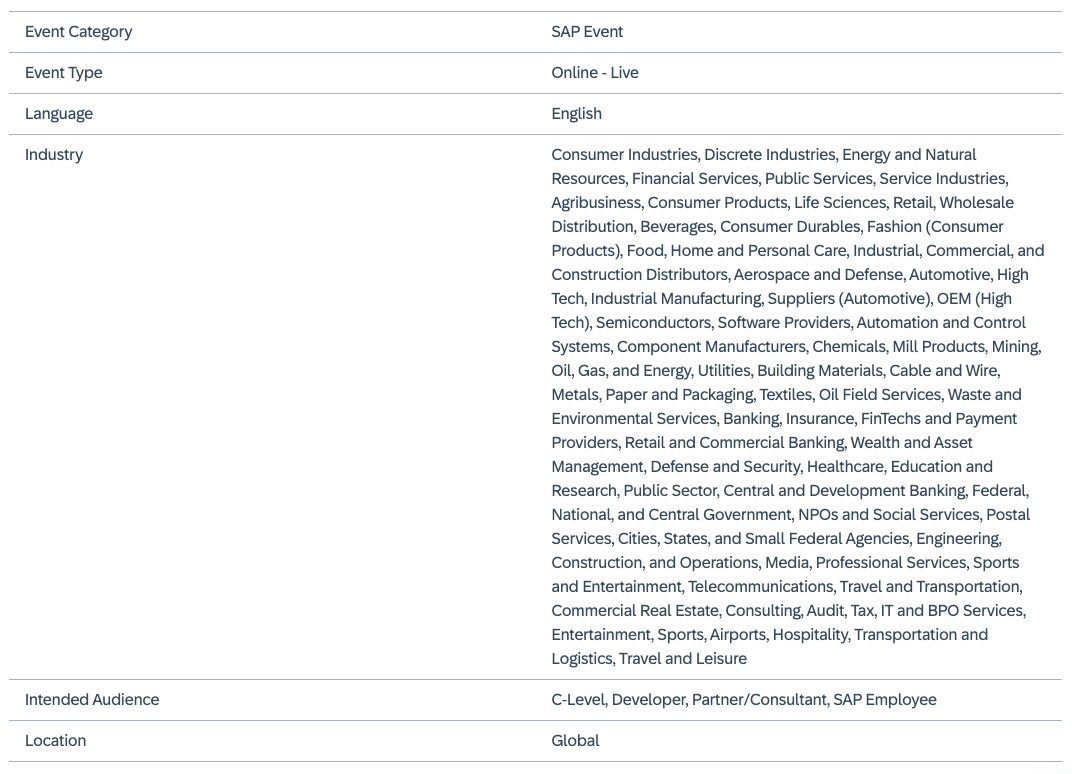 | | |
|---|---|
| Event Category | SAP Event |
| Event Type | Online - Live |
| Language | English |
| Industry | Consumer Industries, Discrete Industries, Energy and Natural Resources, Financial Services, Public Services, Service Industries, Agribusiness, Consumer Products, Life Sciences, Retail, Wholesale Distribution, Beverages, Consumer Durables, Fashion (Consumer Products), Food, Home and Personal Care, Industrial, Commercial, and Construction Distributors, Aerospace and Defense, Automotive, High Tech, Industrial Manufacturing, Suppliers (Automotive), OEM (High Tech), Semiconductors, Software Providers, Automation and Control Systems, Component Manufacturers, Chemicals, Mill Products, Mining, Oil, Gas, and Energy, Utilities, Building Materials, Cable and Wire, Metals, Paper and Packaging, Textiles, Oil Field Services, Waste and Environmental Services, Banking, Insurance, FinTechs and Payment Providers, Retail and Commercial Banking, Wealth and Asset Management, Defense and Security, Healthcare, Education and Research, Public Sector, Central and Development Banking, Federal, National, and Central Government, NPOs and Social Services, Postal Services, Cities, States, and Small Federal Agencies, Engineering, Construction, and Operations, Media, Professional Services, Sports and Entertainment, Telecommunications, Travel and Transportation, Commercial Real Estate, Consulting, Audit, Tax, IT and BPO Services, Entertainment, Sports, Airports, Hospitality, Transportation and Logistics, Travel and Leisure |
| Intended Audience | C-Level, Developer, Partner/Consultant, SAP Employee |
| Location | Global |